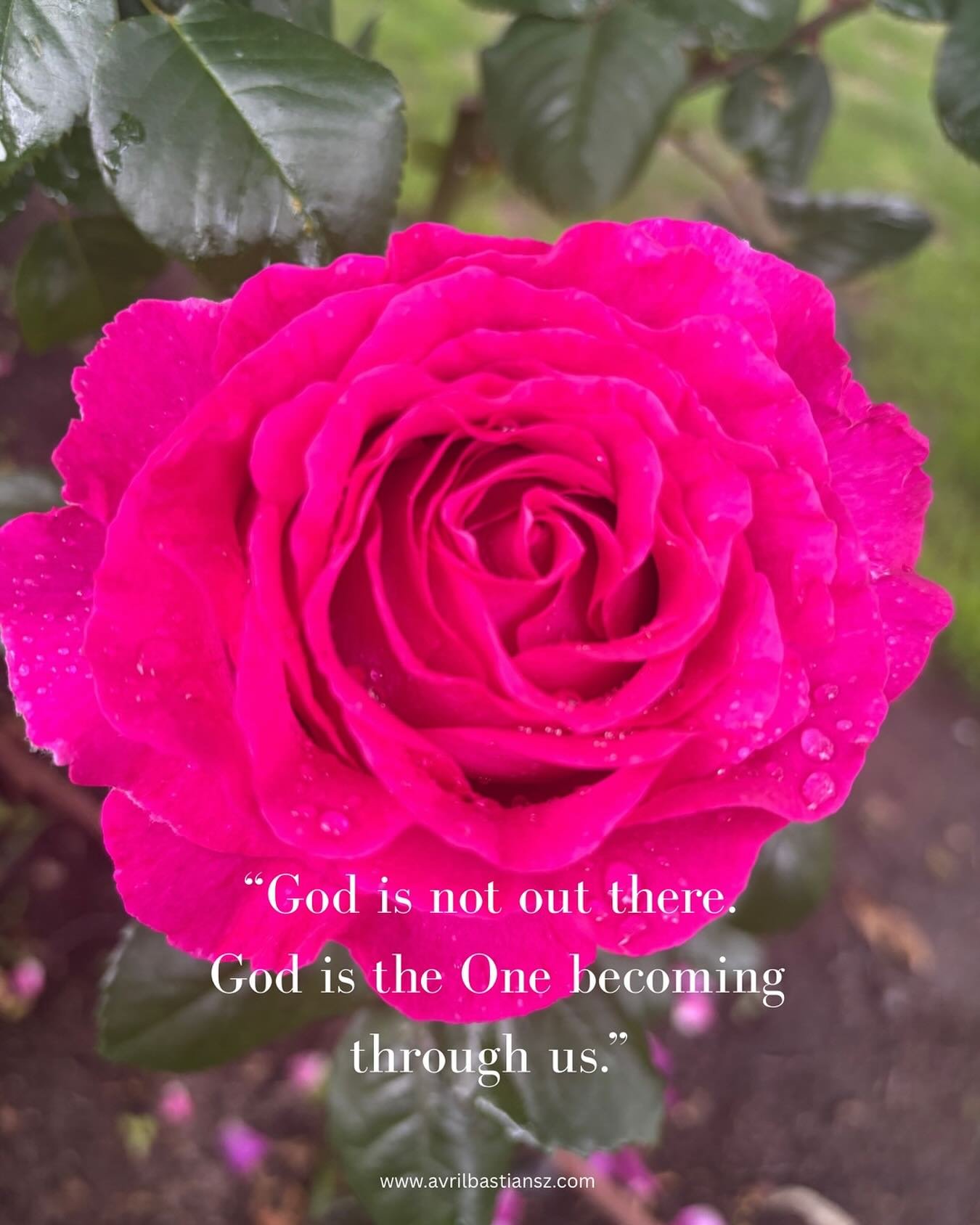 “God is not out there. God is the One becoming through us.”

www.avrilbastiansz.com